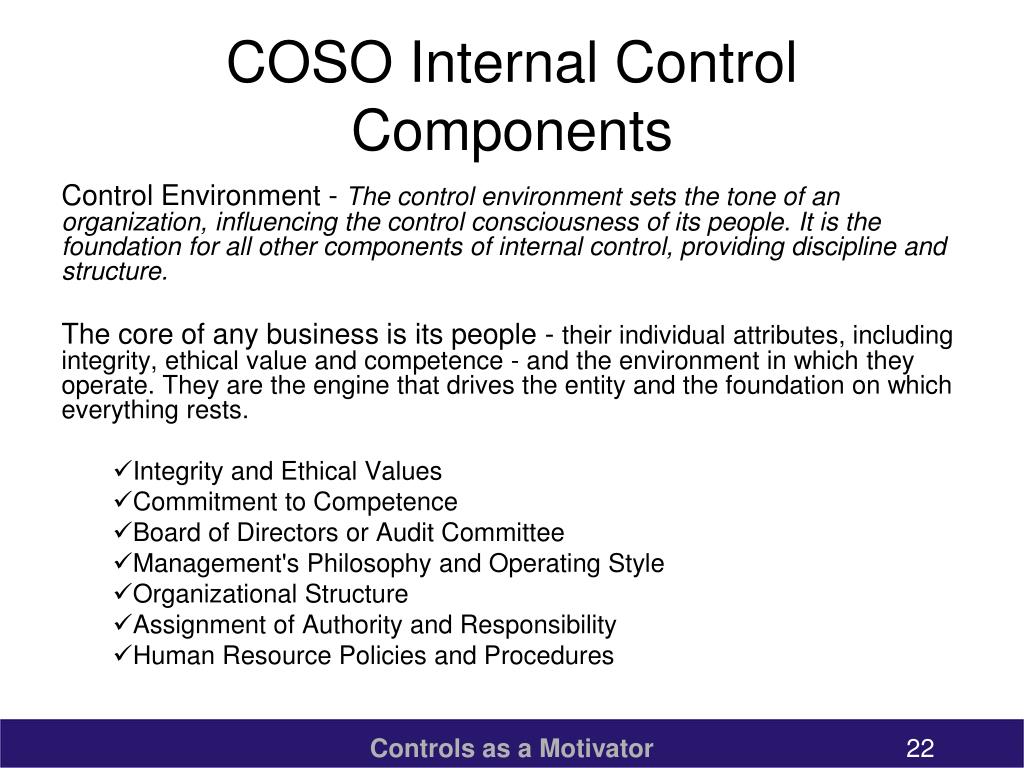 COSO Internal Control Components

Control Environment - The control environment sets the tone of an organization, influencing the control consciousness of its people. It is the foundation for all other components of internal control, providing discipline and structure.

The core of any business is its people - their individual attributes, including integrity, ethical value and competence - and the environment in which they operate. They are the engine that drives the entity and the foundation on which everything rests.

✓Integrity and Ethical Values
✓Commitment to Competence
✓Board of Directors or Audit Committee
✓Management's Philosophy and Operating Style
✓Organizational Structure
✓Assignment of Authority and Responsibility
✓Human Resource Policies and Procedures

Controls as a Motivator

22